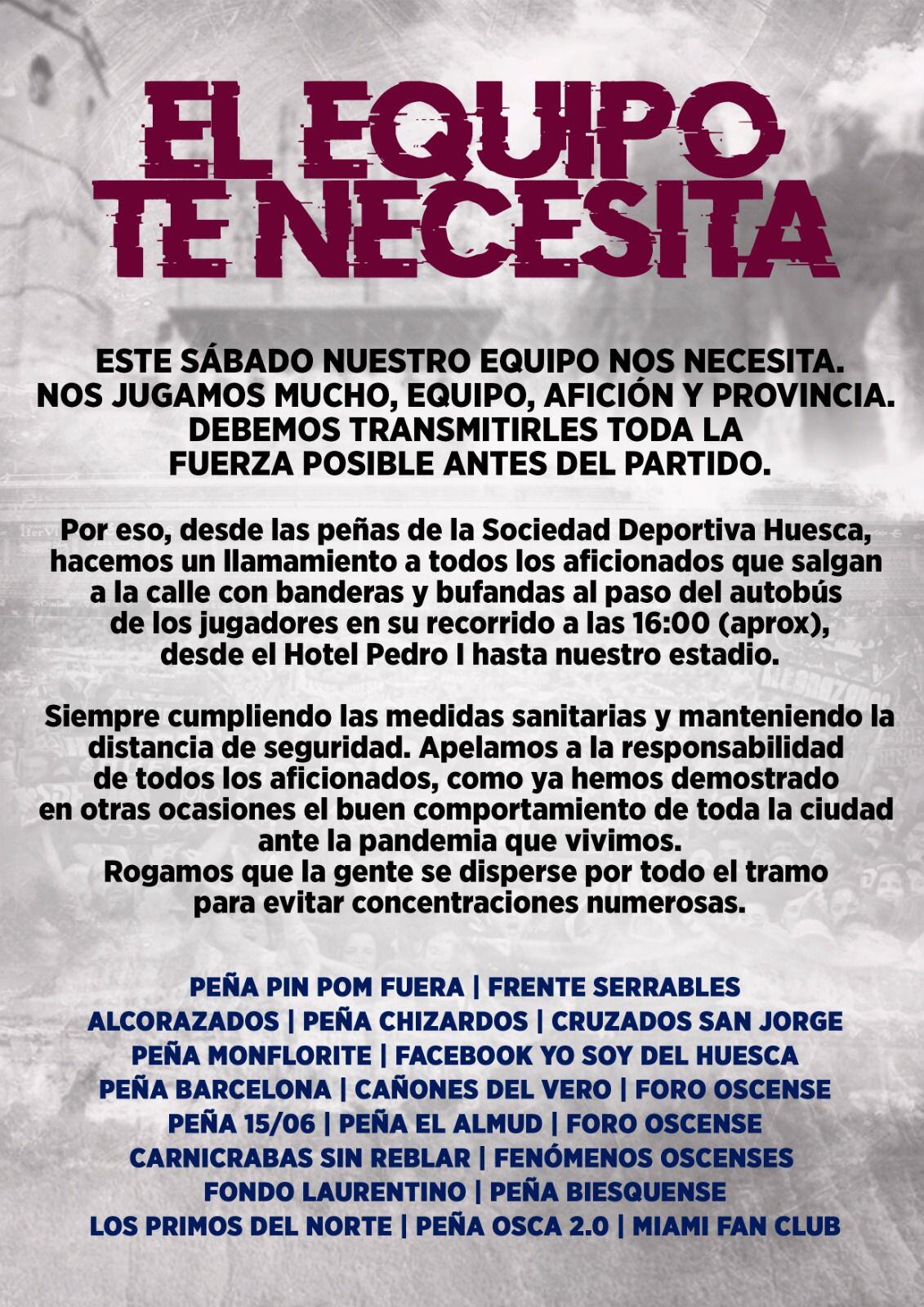 EL EQUIPO TE NECESITA

ESTE SÁBADO NUESTRO EQUIPO NOS NECESITA. NOS JUGAMOS MUCHO, EQUIPO, AFICIÓN Y PROVINCIA. DEBEMOS TRANSMITIRLES TODA LA FUERZA POSIBLE ANTES DEL PARTIDO.

Por eso, desde las peñas de la Sociedad Deportiva Huesca, hacemos un llamamiento a todos los aficionados que salgan a la calle con banderas y bufandas al paso del autobús de los jugadores en su recorrido a las 16:00 (aprox), desde el Hotel Pedro I hasta nuestro estadio.

Siempre cumpliendo las medidas sanitarias y manteniendo la distancia de seguridad. Apelamos a la responsabilidad de todos los aficionados, como ya hemos demostrado en otras ocasiones el buen comportamiento de toda la ciudad ante la pandemia que vivimos.
Rogamos que la gente se disperse por todo el tramo para evitar concentraciones numerosas.

PEÑA PIN POM FUERA | FRENTE SERRABLES
ALCORAZADOS | PEÑA CHIZARDOS | CRUZADOS SAN JORGE
PEÑA MONFLORITE | FACEBOOK YO SOY DEL HUESCA
PEÑA BARCELONA | CAÑONES DEL VERO | FORO OSCENSE
PEÑA 15/06 | PEÑA EL ALMUD | FORO OSCENSE
CARNICRABAS SIN REBLAR | FENÓMENOS OSCENSES
FONDO LAURENTINO | PEÑA BIESQUENSE
LOS PRIMOS DEL NORTE | PEÑA OSCA 2.0 | MIAMI FAN CLUB